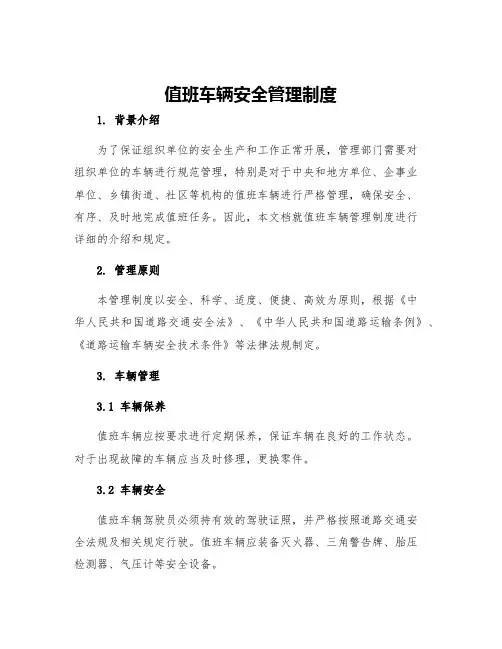 值班车辆安全管理制度

1. 背景介绍

为了保证组织单位的安全生产和工作正常开展，管理部门需要对组织单位的车辆进行规范管理，特别是对于中央和地方单位、企事业单位、乡镇街道、社区等机构的值班车辆进行严格管理，确保安全、有序、及时地完成值班任务。因此，本文档就值班车辆管理制度进行详细的介绍和规定。

2. 管理原则

本管理制度以安全、科学、适度、便捷、高效为原则，根据《中华人民共和国道路交通安全法》、《中华人民共和国道路运输条例》、《道路运输车辆安全技术条件》等法律法规制定。

3. 车辆管理

3.1 车辆保养

值班车辆应按要求进行定期保养，保证车辆在良好的工作状态。对于出现故障的车辆应当及时修理，更换零件。

3.2 车辆安全

值班车辆驾驶员必须持有效的驾驶证照，并严格按照道路交通安全法规及相关规定行驶。值班车辆应装备灭火器、三角警告牌、胎压检测器、气压计等安全设备。